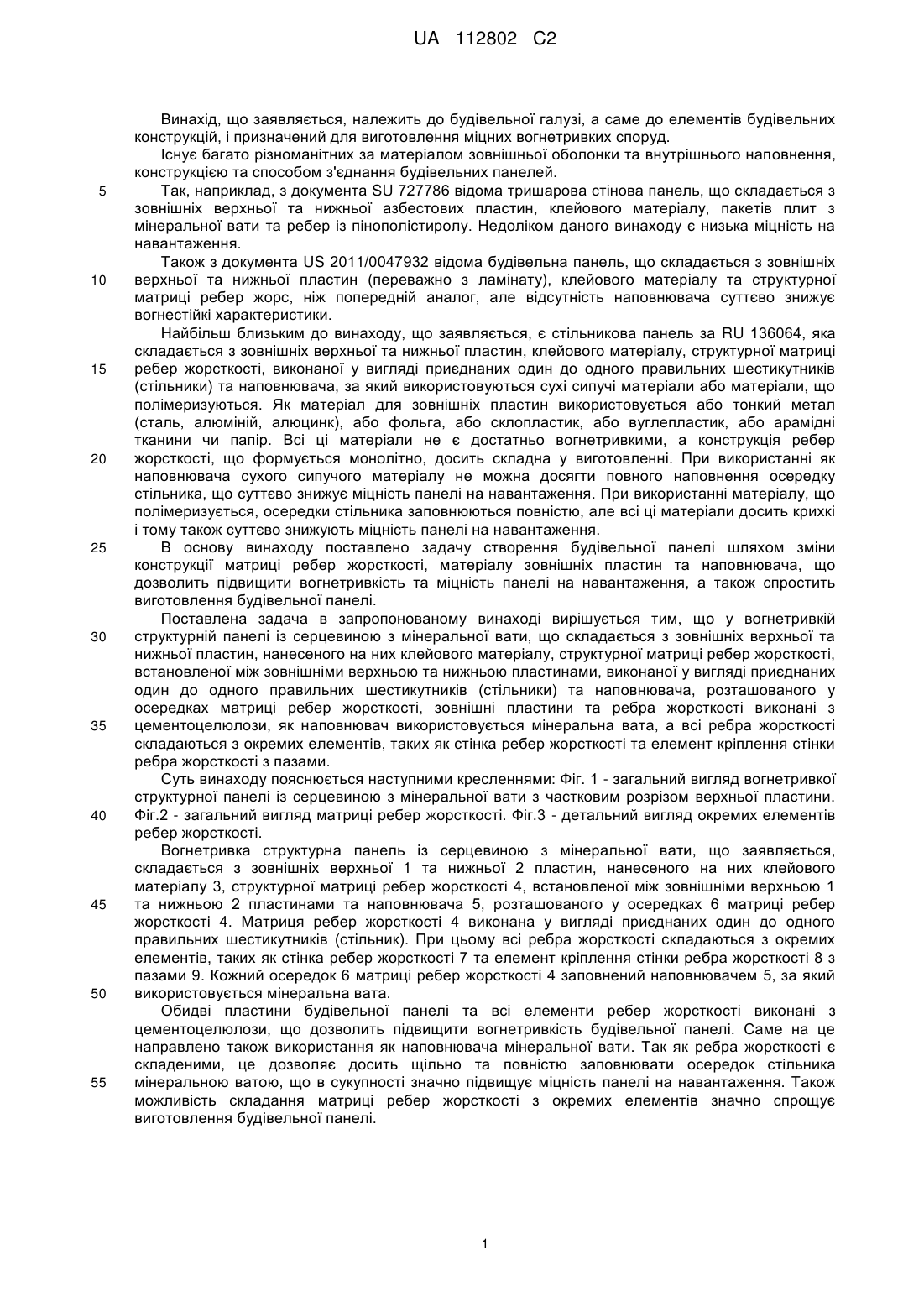 UA 112802 C2

Винахід, що заявляється, належить до будівельної галузі, а саме до елементів будівельних конструкцій, і призначений для виготовлення міцних вогнетривких споруд.

Існує багато різноманітних за матеріалом зовнішньої оболонки та внутрішнього наповнення, конструкцією та способом з'єднання будівельних панелей.

5 Так, наприклад, з документа SU 727786 відома тришарова стінова панель, що складається з зовнішніх верхньої та нижньої азбестових пластин, клейового матеріалу, пакетів плит з мінеральної вати та ребер із пінополістиролу. Недоліком даного винаходу є низька міцність на навантаження.

Також з документа US 2011/0047932 відома будівельна панель, що складається з зовнішніх 10 верхньої та нижньої пластин (переважно з ламінату), клейового матеріалу та структурної матриці ребер жорс, ніж попередній аналог, але відсутність наповнювача суттєво знижує вогнестійкі характеристики.

Найбільш близьким до винаходу, що заявляється, є стільникова панель за RU 136064, яка складається з зовнішніх верхньої та нижньої пластин, клейового матеріалу, структурної матриці 15 ребер жорсткості, виконаної у вигляді приєднаних один до одного правильних шестикутників (стільники) та наповнювача, за який використовуються сухі сипучі матеріали або матеріали, що полімеризуються. Як матеріал для зовнішніх пластин використовується або тонкий метал (сталь, алюміній, алюцинк), або фольга, або склопластик, або вуглепластик, або арамідні тканини чи папір. Всі ці матеріали не є достатньо вогнетривкими, а конструкція ребер 20 жорсткості, що формується монолітно, досить складна у виготовленні. При використанні як наповнювача сухого сипучого матеріалу не можна досягти повного наповнення осередку стільника, що суттєво знижує міцність панелі на навантаження. При використанні матеріалу, що полімеризується, осередки стільника заповнюються повністю, але всі ці матеріали досить крихкі і тому також суттєво знижують міцність панелі на навантаження.

25 В основу винаходу поставлено задачу створення будівельної панелі шляхом зміни конструкції матриці ребер жорсткості, матеріалу зовнішніх пластин та наповнювача, що дозволить підвищити вогнетривкість та міцність панелі на навантаження, а також спростить виготовлення будівельної панелі.

Поставлена задача в запропонованому винаході вирішується тим, що у вогнетривкій 30 структурній панелі із серцевиною з мінеральної вати, що складається з зовнішніх верхньої та нижньої пластин, нанесеного на них клейового матеріалу, структурної матриці ребер жорсткості, встановленої між зовнішніми верхньою та нижньою пластинами, виконаної у вигляді приєднаних один до одного правильних шестикутників (стільники) та наповнювача, розташованого у осередках матриці ребер жорсткості, зовнішні пластини та ребра жорсткості виконані з 35 цементоцелюлози, як наповнювач використовується мінеральна вата, а всі ребра жорсткості складаються з окремих елементів, таких як стінка ребер жорсткості та елемент кріплення стінки ребра жорсткості з пазами.

Суть винаходу пояснюється наступними кресленнями: Фіг. 1 - загальний вигляд вогнетривкої структурної панелі із серцевиною з мінеральної вати з частковим розрізом верхньої пластини. 40 Фіг.2 - загальний вигляд матриці ребер жорсткості. Фіг.3 - детальний вигляд окремих елементів ребер жорсткості.

Вогнетривка структурна панель із серцевиною з мінеральної вати, що заявляється, складається з зовнішніх верхньої 1 та нижньої 2 пластин, нанесеного на них клейового матеріалу 3, структурної матриці ребер жорсткості 4, встановленої між зовнішніми верхньою 1 45 та нижньою 2 пластинами та наповнювача 5, розташованого у осередках 6 матриці ребер жорсткості 4. Матриця ребер жорсткості 4 виконана у вигляді приєднаних один до одного правильних шестикутників (стільник). При цьому всі ребра жорсткості складаються з окремих елементів, таких як стінка ребер жорсткості 7 та елемент кріплення стінки ребра жорсткості 8 з пазами 9. Кожний осередок 6 матриці ребер жорсткості 4 заповнений наповнювачем 5, за який 50 використовується мінеральна вата.

Обидві пластини будівельної панелі та всі елементи ребер жорсткості виконані з цементоцелюлози, що дозволить підвищити вогнетривкість будівельної панелі. Саме на це направлено також використання як наповнювача мінеральної вати. Так як ребра жорсткості є складеними, це дозволяє досить щільно та повністю заповнювати осередок стільника 55 мінеральною ватою, що в сукупності значно підвищує міцність панелі на навантаження. Також можливість складання матриці ребер жорсткості з окремих елементів значно спрощує виготовлення будівельної панелі.

1